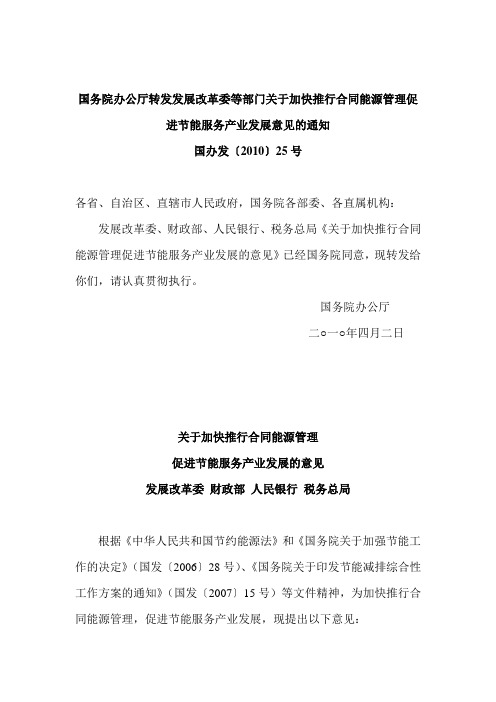 国务院办公厅转发发展改革委等部门关于加快推行合同能源管理促进节能服务产业发展意见的通知

国办发〔2010〕25号

各省、自治区、直辖市人民政府，国务院各部委、各直属机构：

发展改革委、财政部、人民银行、税务总局《关于加快推行合同能源管理促进节能服务产业发展的意见》已经国务院同意，现转发给你们，请认真贯彻执行。

国务院办公厅

二○一○年四月二日

关于加快推行合同能源管理

促进节能服务产业发展的意见

发展改革委 财政部 人民银行 税务总局

根据《中华人民共和国节约能源法》和《国务院关于加强节能工作的决定》（国发〔2006〕28号）、《国务院关于印发节能减排综合性工作方案的通知》（国发〔2007〕15号）等文件精神，为加快推行合同能源管理，促进节能服务产业发展，现提出以下意见：